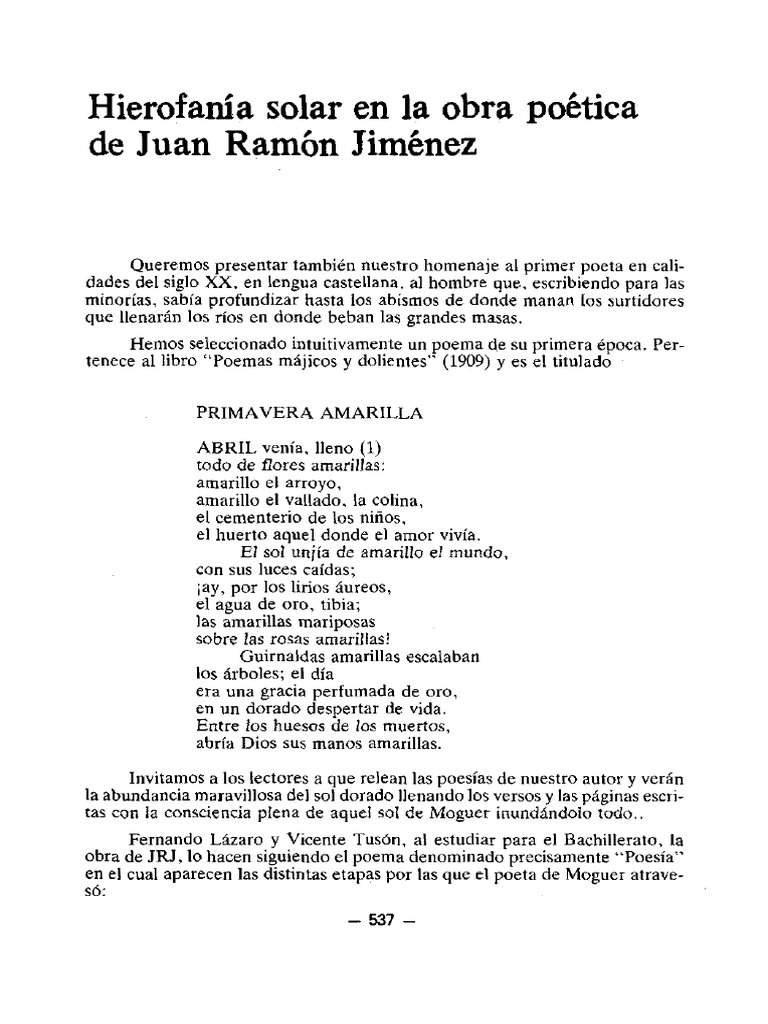 Hierofanía solar en la obra poética de Juan Ramón Jiménez

Queremos presentar también nuestro homenaje al primer poeta en calidades del siglo XX, en lengua castellana, al hombre que, escribiendo para las minorías, sabía profundizar hasta los abismos de donde manan los surtidores que llenarán los ríos en donde beban las grandes masas.

Hemos seleccionado intuitivamente un poema de su primera época. Pertenece al libro "Poemas májicos y dolientes" (1909) y es el titulado

PRIMAVERA AMARILLA

ABRIL venía, lleno (1)
todo de flores amarillas:
amarillo el arroyo,
amarillo el vallado, la colina,
el cementerio de los niños,
el huerto aquel donde el amor vivía.
El sol unjía de amarillo el mundo,
con sus luces caídas;
¡ay, por los lirios áureos,
el agua de oro, tibia;
las amarillas mariposas
sobre las rosas amarillas!
Guirnaldas amarillas escalaban
los árboles; el día
era una gracia perfumada de oro,
en un dorado despertar de vida.
Entre los huesos de los muertos,
abría Dios sus manos amarillas.

Invitamos a los lectores a que relean las poesías de nuestro autor y verán la abundancia maravillosa del sol dorado llenando los versos y las páginas escritas con la consciencia plena de aquel sol de Moguer inundándolo todo..

Fernando Lázaro y Vicente Tusón, al estudiar para el Bachillerato, la obra de JRJ, lo hacen siguiendo el poema denominado precisamente "Poesía" en el cual aparecen las distintas etapas por las que el poeta de Moguer atravesó:

— 537 —